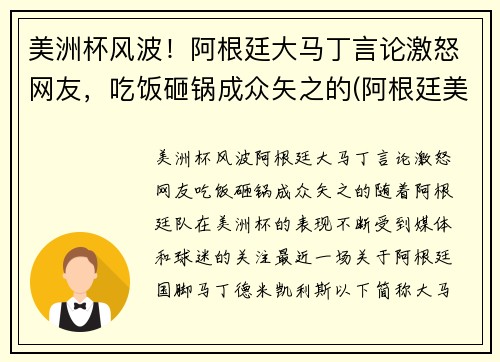 美洲杯风波！阿根廷大马丁言论激怒网友，吃饭砸锅成众矢之的(阿根廷美

美洲杯风波阿根廷大马丁言论激怒网友吃饭砸锅成众矢之的随着阿根廷队在美洲杯的表现不断受到媒体和球迷的关注最近一场关于阿根廷国脚马丁德米凯利斯以下简称大马